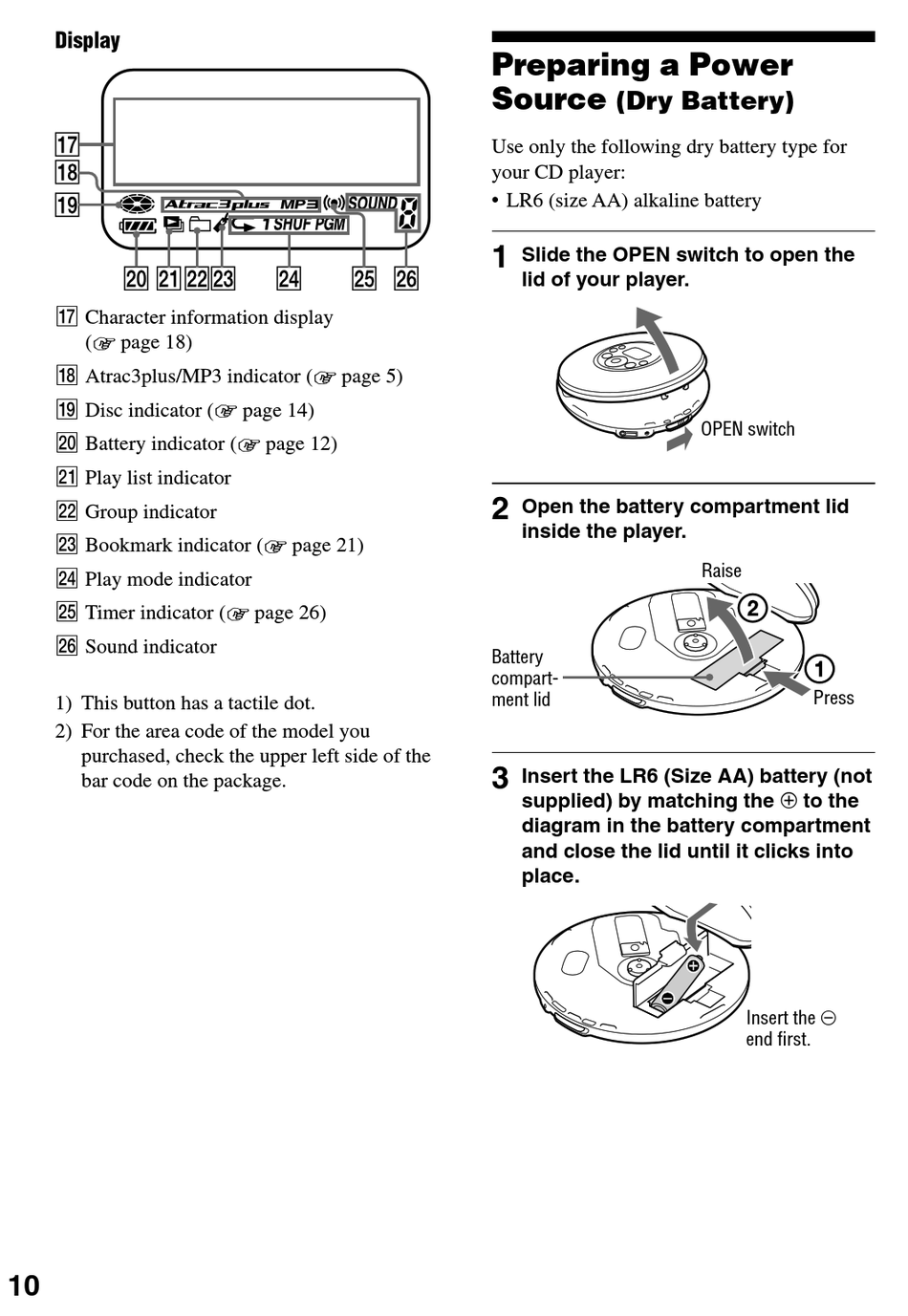 Display

17
18
19
Atrac3plus MP3 SOUND
1 SHUF PGM
20 21 22 23 24 25 26

17 Character information display (☞ page 18)

18 Atrac3plus/MP3 indicator (☞ page 5)

19 Disc indicator (☞ page 14)

20 Battery indicator (☞ page 12)

21 Play list indicator

22 Group indicator

23 Bookmark indicator (☞ page 21)

24 Play mode indicator

25 Timer indicator (☞ page 26)

26 Sound indicator

1) This button has a tactile dot.

2) For the area code of the model you purchased, check the upper left side of the bar code on the package.

Preparing a Power Source (Dry Battery)

Use only the following dry battery type for your CD player:

• LR6 (size AA) alkaline battery

1 Slide the OPEN switch to open the lid of your player.

OPEN switch

2 Open the battery compartment lid inside the player.

Raise
2
Battery compartment lid
1
Press

3 Insert the LR6 (Size AA) battery (not supplied) by matching the ⊕ to the diagram in the battery compartment and close the lid until it clicks into place.

Insert the ⊖ end first.

10